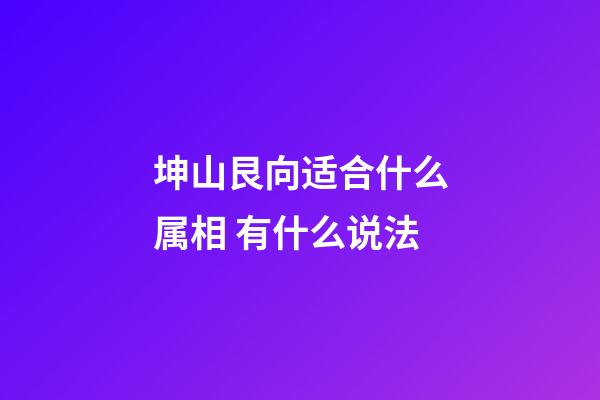 坤山艮向适合什么属相 有什么说法